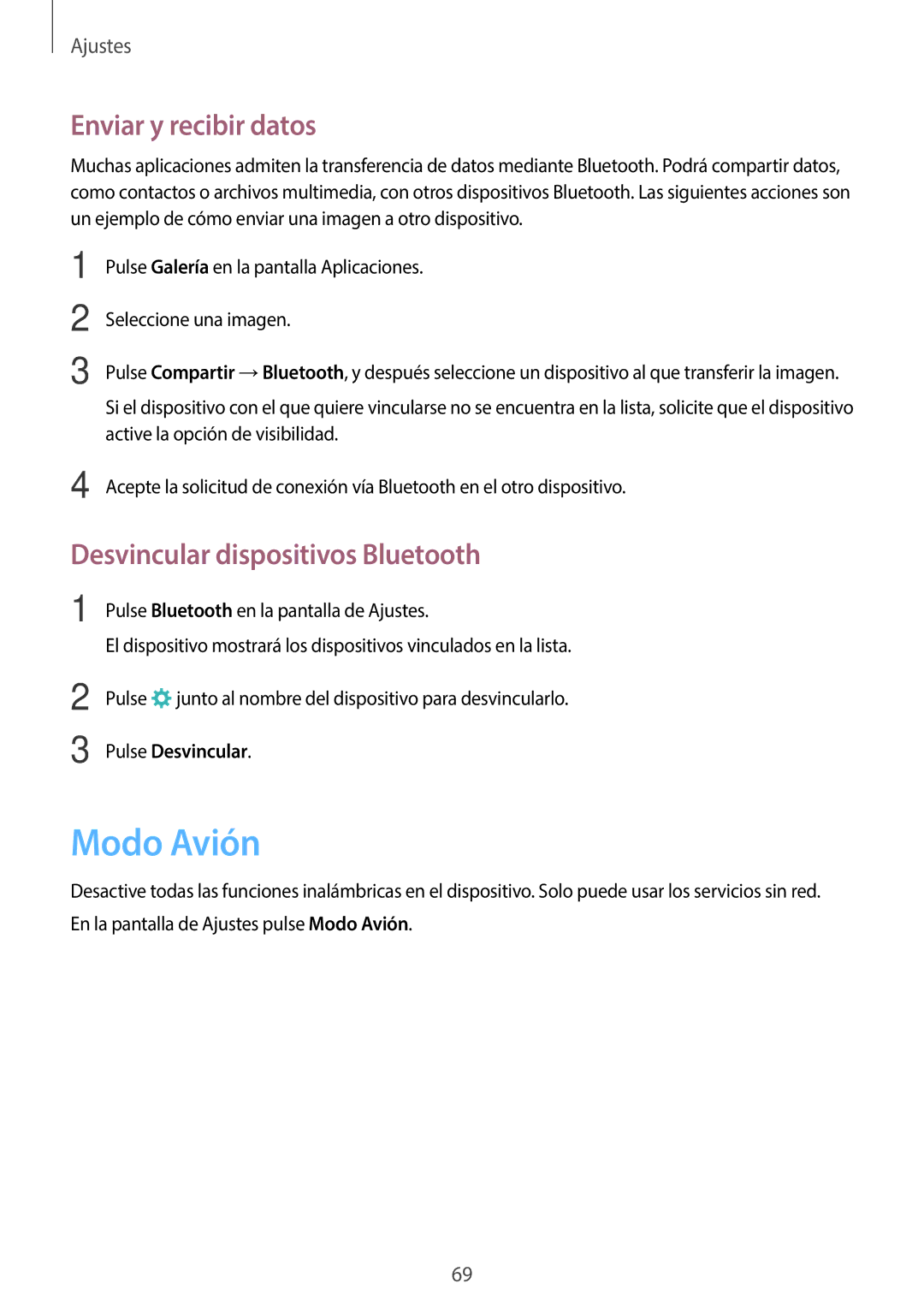 Ajustes

Enviar y recibir datos

Muchas aplicaciones admiten la transferencia de datos mediante Bluetooth. Podrá compartir datos, como contactos o archivos multimedia, con otros dispositivos Bluetooth. Las siguientes acciones son un ejemplo de cómo enviar una imagen a otro dispositivo.

1 Pulse Galería en la pantalla Aplicaciones.

2 Seleccione una imagen.

3 Pulse Compartir → Bluetooth, y después seleccione un dispositivo al que transferir la imagen.

Si el dispositivo con el que quiere vincularse no se encuentra en la lista, solicite que el dispositivo active la opción de visibilidad.

4 Acepte la solicitud de conexión vía Bluetooth en el otro dispositivo.

Desvincular dispositivos Bluetooth

1 Pulse Bluetooth en la pantalla de Ajustes.

El dispositivo mostrará los dispositivos vinculados en la lista.

2 Pulse junto al nombre del dispositivo para desvincularlo.

3 Pulse Desvincular.

Modo Avión

Desactive todas las funciones inalámbricas en el dispositivo. Solo puede usar los servicios sin red.

En la pantalla de Ajustes pulse Modo Avión.

69